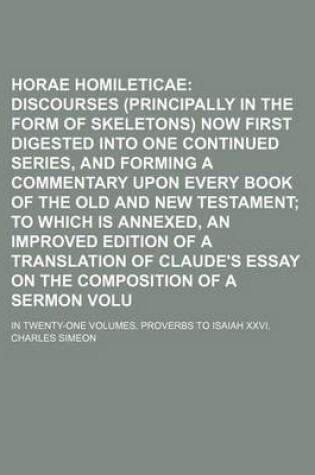 HORAE HOMILETICAE: DISCOURSES (PRINCIPALLY IN THE FORM OF SKELETONS) NOW FIRST DIGESTED INTO ONE CONTINUED SERIES, AND FORMING A COMMENTARY UPON EVERY BOOK OF THE OLD AND NEW TESTAMENT; TO WHICH IS ANNEXED, AN IMPROVED EDITION OF A TRANSLATION OF CLAUDE'S ESSAY ON THE COMPOSITION OF A SERMON VOLU

IN TWENTY-ONE VOLUMES. PROVERBS TO ISAIAH XXVI.

CHARLES SIMEON